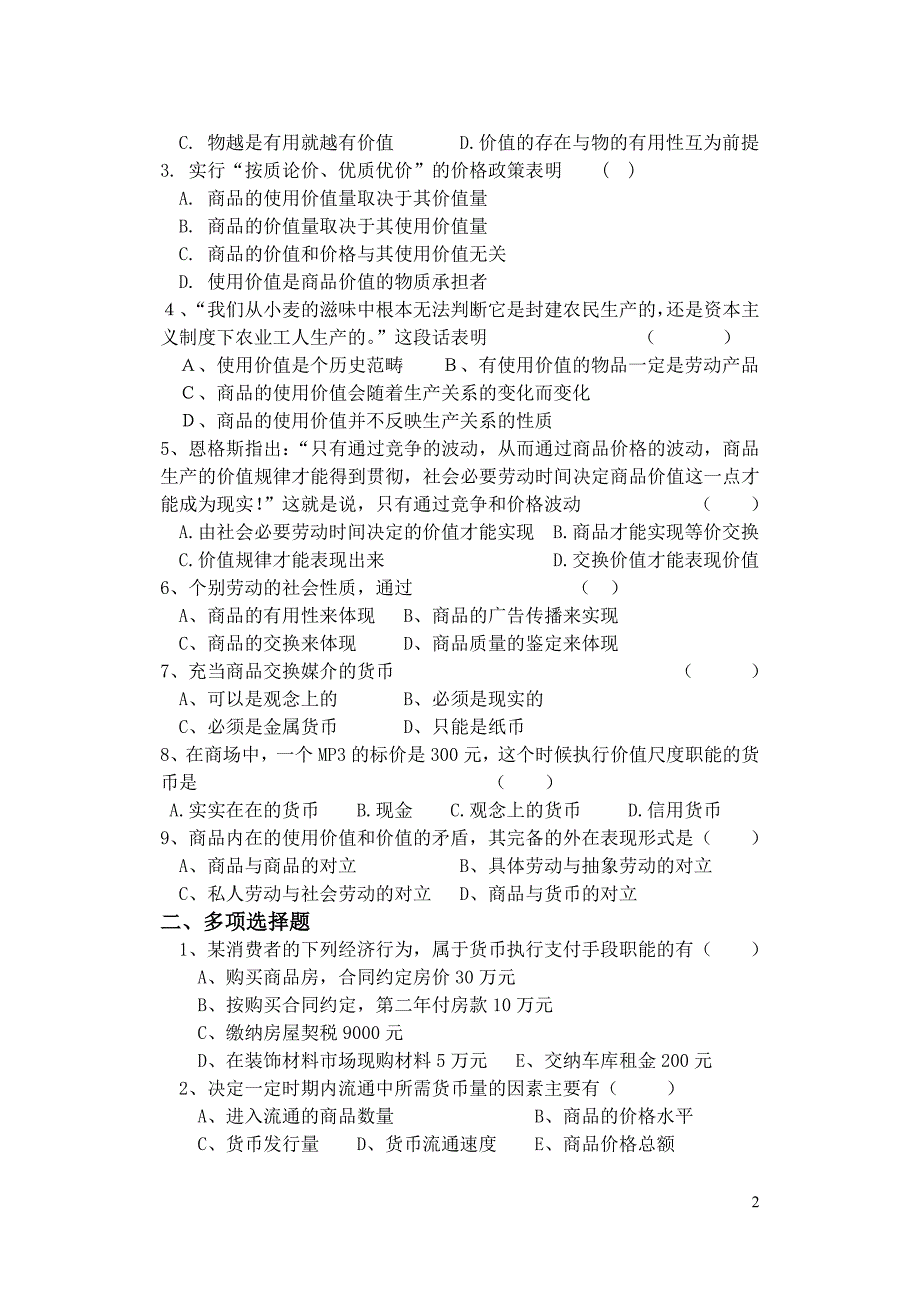 C. 物越是有用就越有价值　　D.价值的存在与物的有用性互为前提

3. 实行“按质论价、优质优价”的价格政策表明　（　）

A. 商品的使用价值量取决于其价值量

B. 商品的价值量取决于其使用价值量

C. 商品的价值和价格与其使用价值无关

D. 使用价值是商品价值的物质承担者

4、“我们从小麦的滋味中根本无法判断它是封建农民生产的，还是资本主义制度下农业工人生产的。”这段话表明　（　）

A、使用价值是个历史范畴　　B、有使用价值的物品一定是劳动产品

C、商品的使用价值会随着生产关系的变化而变化

D、商品的使用价值并不反映生产关系的性质

5、恩格斯指出：“只有通过竞争的波动，从而通过商品价格的波动，商品生产的价值规律才能得到贯彻，社会必要劳动时间决定商品价值这一点才能成为现实！”这就是说，只有通过竞争和价格波动　（　）

A.由社会必要劳动时间决定的价值才能实现　B.商品才能实现等价交换

C.价值规律才能表现出来　　D.交换价值才能表现价值

6、个别劳动的社会性质，通过　（　）

A、商品的有用性来体现　B、商品的广告传播来实现

C、商品的交换来体现　　D、商品质量的鉴定来体现

7、充当商品交换媒介的货币　（　）

A、可以是观念上的　　B、必须是现实的

C、必须是金属货币　　D、只能是纸币

8、在商场中，一个 MP3 的标价是 300 元，这个时候执行价值尺度职能的货币是　（　）

A.实实在在的货币　B.现金　C.观念上的货币　D.信用货币

9、商品内在的使用价值和价值的矛盾，其完备的外在表现形式是（　）

A、商品与商品的对立　　B、具体劳动与抽象劳动的对立

C、私人劳动与社会劳动的对立　D、商品与货币的对立

二、多项选择题

1、某消费者的下列经济行为，属于货币执行支付手段职能的有（　）

A、购买商品房，合同约定房价 30 万元

B、按购买合同约定，第二年付房款 10 万元

C、缴纳房屋契税 9000 元

D、在装饰材料市场现购材料 5 万元　E、交纳车库租金 200 元

2、决定一定时期内流通中所需货币量的因素主要有（　）

A、进入流通的商品数量　　B、商品的价格水平

C、货币发行量　D、货币流通速度　E、商品价格总额

2